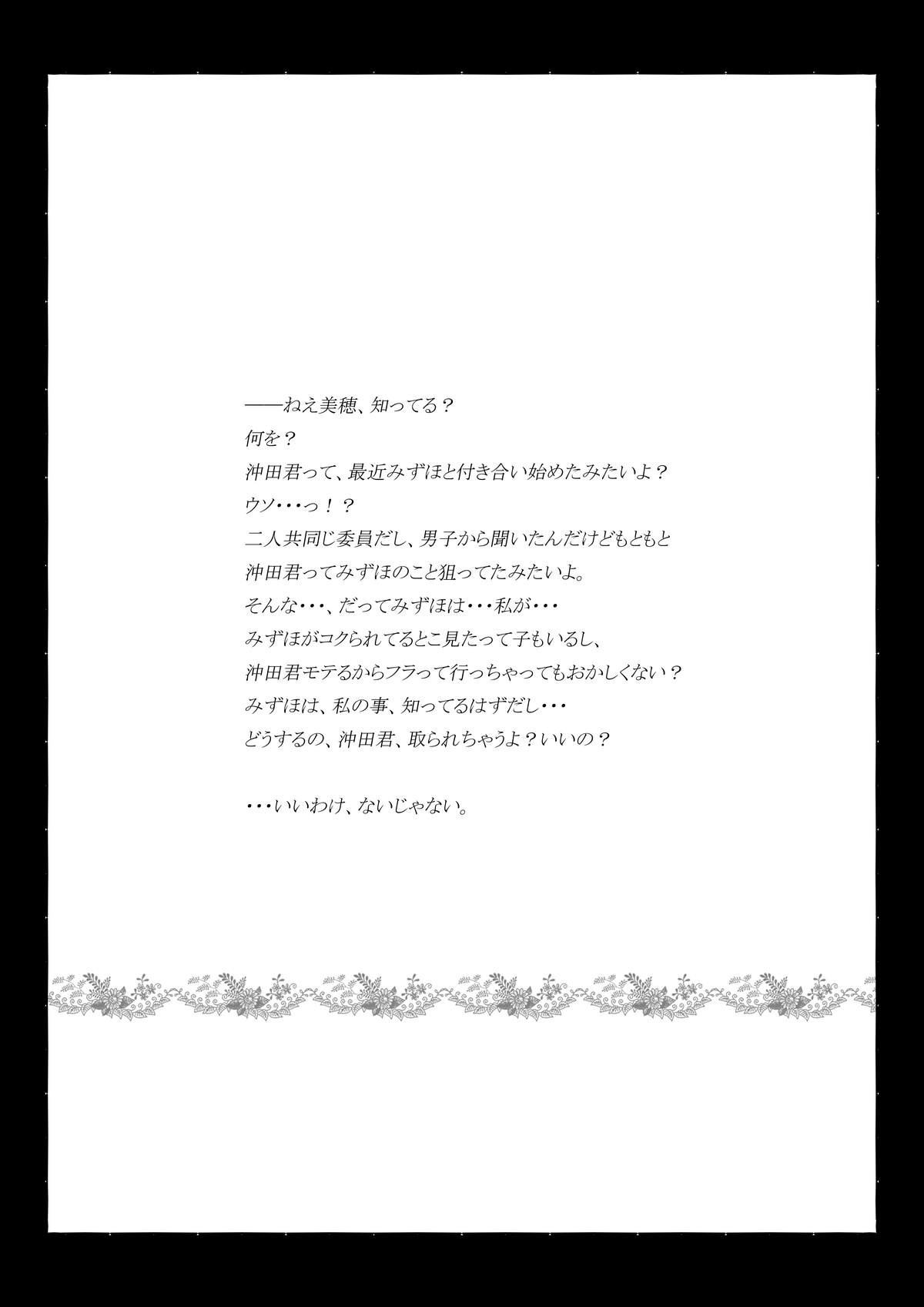 ――ねえ美穂、知ってる？
何を？
沖田君って、最近みずほと付き合い始めたみたいよ？
ウソ・・・っ！？
二人共同じ委員だし、男子から聞いたんだけどもともと
沖田君ってみずほのこと狙ってたみたいよ。
そんな・・・、だってみずほは・・・私が・・・
みずほがコクられてるとこ見たって子もいるし、
沖田君モテるからフラって行っちゃってもおかしくない？
みずほは、私の事、知ってるはずだし・・・
どうするの、沖田君、取られちゃうよ？いいの？

・・・いいわけ、ないじゃない。